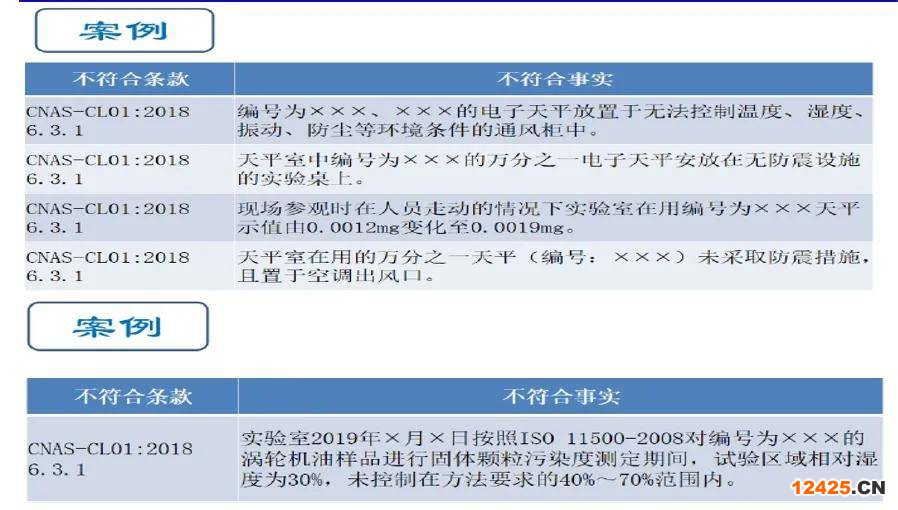 案例

| 不符合条款 | 不符合事实 |
|---|---|
| CNAS-CL01:2018 6.3.1 | 编号为×××、×××的电子天平放置于无法控制温度、湿度、振动、防尘等环境条件的通风柜中。 |
| CNAS-CL01:2018 6.3.1 | 天平室中编号为×××的万分之一电子天平安放在无防震设施的实验桌上。 |
| CNAS-CL01:2018 6.3.1 | 现场参观时在人员走动的情况下实验室在用编号为×××天平示值由0.0012mg变化至0.0019mg。 |
| CNAS-CL01:2018 6.3.1 | 天平室在用的万分之一天平（编号：×××）未采取防震措施，且置于空调出风口。 |

案例

| 不符合条款 | 不符合事实 |
|---|---|
| CNAS-CL01:2018 6.3.1 | 实验室2019年×月×日按照ISO 11500-2008对编号为×××的涡轮机油样品进行固体颗粒污染度测定期间，试验区域相对湿度为30%，未控制在方法要求的40%～70%范围内。 |

12425.CN